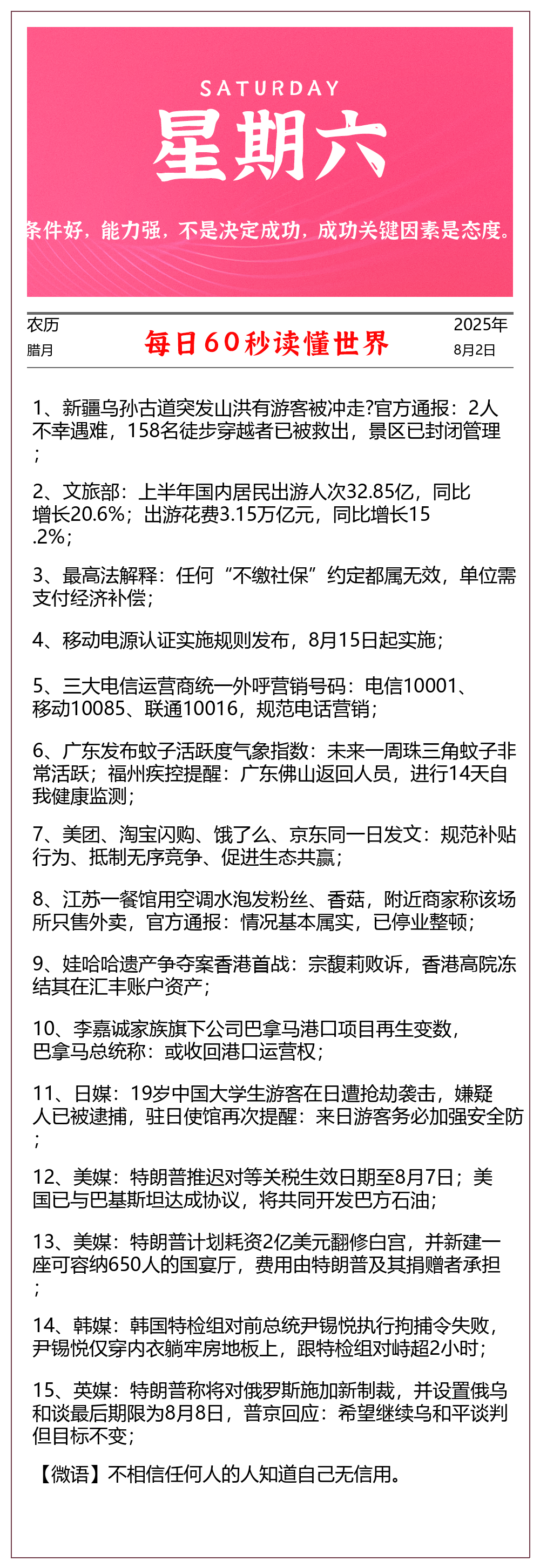 SATURDAY

星期六

条件好，能力强，不是决定成功，成功关键因素是态度。

农历
腊月

每日60秒读懂世界

2025年
8月2日

1、新疆乌孙古道突发山洪有游客被冲走?官方通报：2人不幸遇难，158名徒步穿越者已被救出，景区已封闭管理；

2、文旅部：上半年国内居民出游人次32.85亿，同比增长20.6%；出游花费3.15万亿元，同比增长15.2%；

3、最高法解释：任何“不缴社保”约定都属无效，单位需支付经济补偿；

4、移动电源认证实施规则发布，8月15日起实施；

5、三大电信运营商统一外呼营销号码：电信10001、移动10085、联通10016，规范电话营销；

6、广东发布蚊子活跃度气象指数：未来一周珠三角蚊子非常活跃；福州疾控提醒：广东佛山返回人员，进行14天自我健康监测；

7、美团、淘宝闪购、饿了么、京东同一日发文：规范补贴行为、抵制无序竞争、促进生态共赢；

8、江苏一餐馆用空调水泡发粉丝、香菇，附近商家称该场所只售外卖，官方通报：情况基本属实，已停业整顿；

9、娃哈哈遗产争夺案香港首战：宗馥莉败诉，香港高院冻结其在汇丰账户资产；

10、李嘉诚家族旗下公司巴拿马港口项目再生变数，巴拿马总统称：或收回港口运营权；

11、日媒：19岁中国大学生游客在日遭抢劫袭击，嫌疑人已被逮捕，驻日使馆再次提醒：来日游客务必加强安全防；

12、美媒：特朗普推迟对等关税生效日期至8月7日；美国已与巴基斯坦达成协议，将共同开发巴方石油；

13、美媒：特朗普计划耗资2亿美元翻修白宫，并新建一座可容纳650人的国宴厅，费用由特朗普及其捐赠者承担；

14、韩媒：韩国特检组对前总统尹锡悦执行拘捕令失败，尹锡悦仅穿内衣躺牢房地板上，跟特检组对峙超2小时；

15、英媒：特朗普称将对俄罗斯施加新制裁，并设置俄乌和谈最后期限为8月8日，普京回应：希望继续乌和平谈判但目标不变；

【微语】不相信任何人的人知道自己无信用。